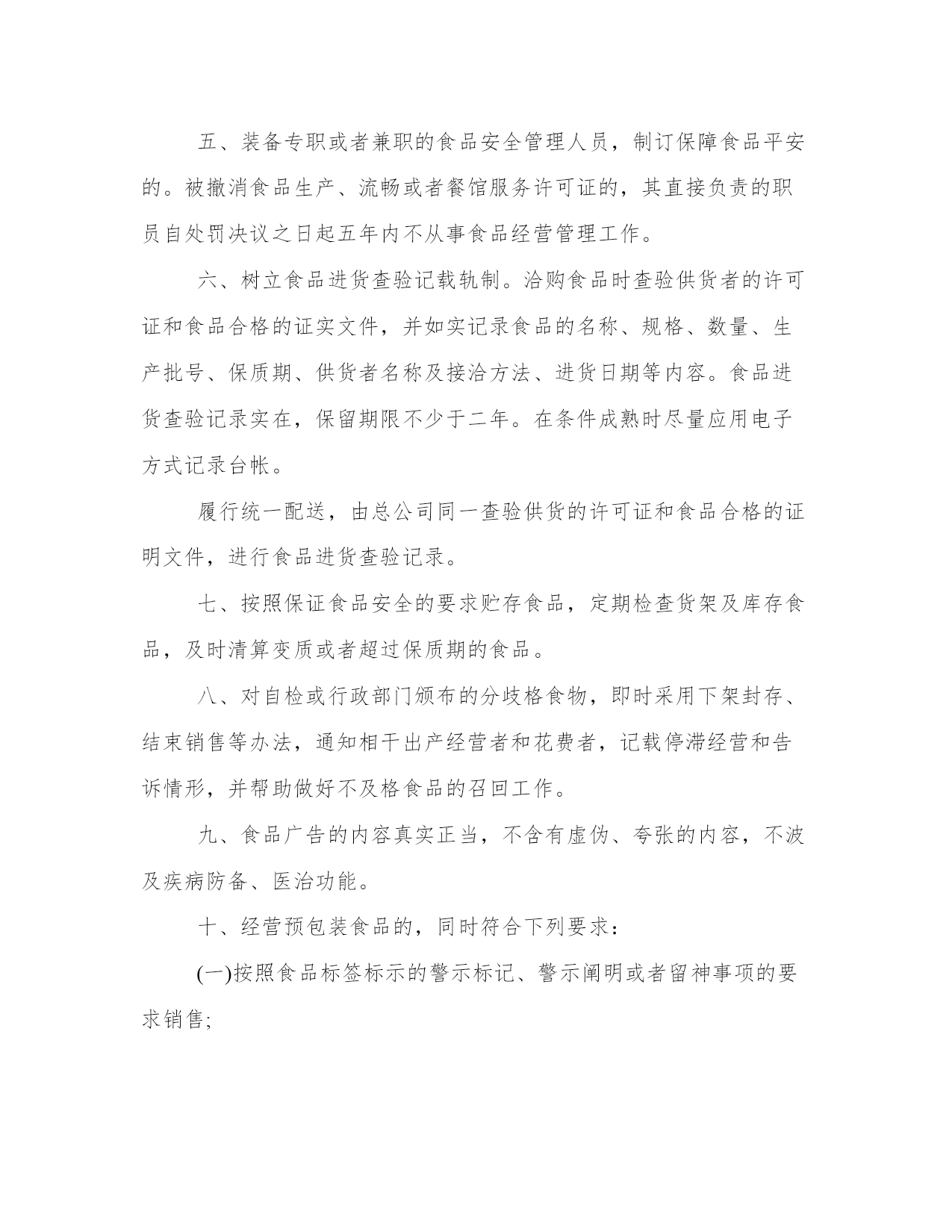 五、装备专职或者兼职的食品安全管理人员，制订保障食品平安的。被撤消食品生产、流畅或者餐馆服务许可证的，其直接负责的职员自处罚决议之日起五年内不从事食品经营管理工作。

六、树立食品进货查验记载轨制。洽购食品时查验供货者的许可证和食品合格的证实文件，并如实记录食品的名称、规格、数量、生产批号、保质期、供货者名称及接洽方法、进货日期等内容。食品进货查验记录实在，保留期限不少于二年。在条件成熟时尽量应用电子方式记录台帐。

履行统一配送，由总公司同一查验供货的许可证和食品合格的证明文件，进行食品进货查验记录。

七、按照保证食品安全的要求贮存食品，定期检查货架及库存食品，及时清算变质或者超过保质期的食品。

八、对自检或行政部门颁布的分歧格食物，即时采用下架封存、结束销售等办法，通知相干出产经营者和花费者，记载停滞经营和告诉情形，并帮助做好不及格食品的召回工作。

九、食品广告的内容真实正当，不含有虚伪、夸张的内容，不波及疾病防备、医治功能。

十、经营预包装食品的，同时符合下列要求：

(一)按照食品标签标示的警示标记、警示阐明或者留神事项的要求销售;